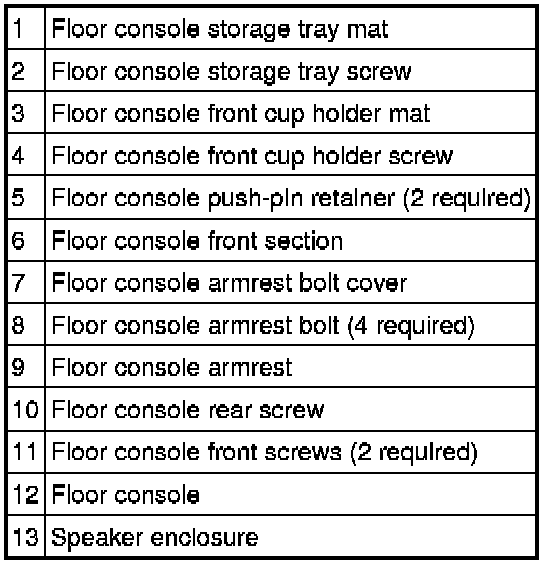 | 1 | Floor console storage tray mat |
|---|---|
| 2 | Floor console storage tray screw |
| 3 | Floor console front cup holder mat |
| 4 | Floor console front cup holder screw |
| 5 | Floor console push-pin retainer (2 required) |
| 6 | Floor console front section |
| 7 | Floor console armrest bolt cover |
| 8 | Floor console armrest bolt (4 required) |
| 9 | Floor console armrest |
| 10 | Floor console rear screw |
| 11 | Floor console front screws (2 required) |
| 12 | Floor console |
| 13 | Speaker enclosure |